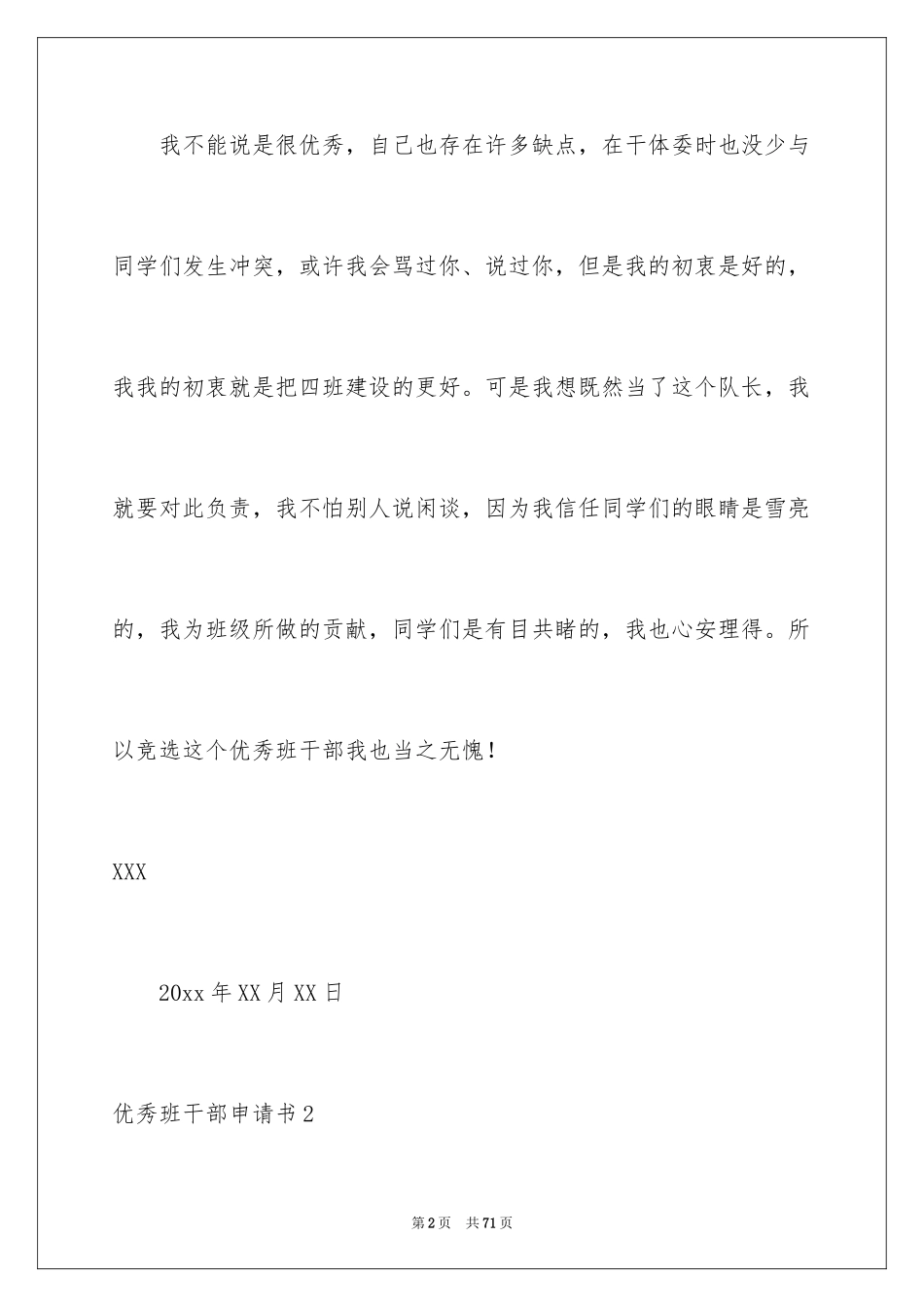 我不能说是很优秀，自己也存在许多缺点，在干体委时也没少与同学们发生冲突，或许我会骂过你、说过你，但是我的初衷是好的，我我的初衷就是把四班建设的更好。可是我想既然当了这个队长，我就要对此负责，我不怕别人说闲谈，因为我信任同学们的眼睛是雪亮的，我为班级所做的贡献，同学们是有目共睹的，我也心安理得。所以竞选这个优秀班干部我也当之无愧！

XXX

20xx 年 XX 月 XX 日

优秀班干部申请书 2

第 2 页　共 71 页